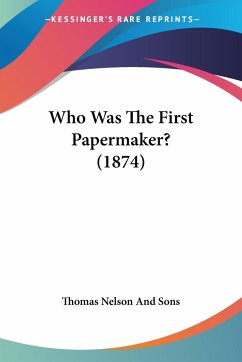 —KESSINGER'S RARE REPRINTS—

Who Was The First Papermaker? (1874)

Thomas Nelson And Sons